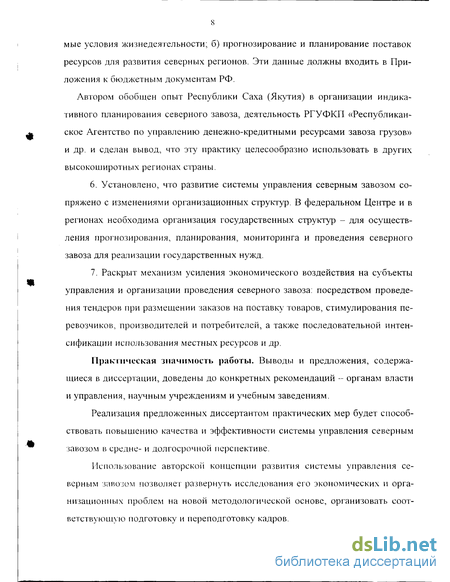 8

мые условия жизнедеятельности; б) прогнозирование и планирование поставок ресурсов для развития северных регионов. Эти данные должны входить в Приложения к бюджетным документам РФ.

Автором обобщен опыт Республики Саха (Якутия) в организации индикативного планирования северного завоза, деятельность РГУФКП «Республиканское Агентство по управлению денежно-кредитными ресурсами завоза грузов» и др. и сделан вывод, что эту практику целесообразно использовать в других высокоширотных регионах страны.

6. Установлено, что развитие системы управления северным завозом сопряжено с изменениями организационных структур. В федеральном Центре и в регионах необходима организация государственных структур – для осуществления прогнозирования, планирования, мониторинга и проведения северного завоза для реализации государственных нужд.

7. Раскрыт механизм усиления экономического воздействия на субъекты управления и организации проведения северного завоза: посредством проведения тендеров при размещении заказов на поставку товаров, стимулирования перевозчиков, производителей и потребителей, а также последовательной интенсификации использования местных ресурсов и др.

Практическая значимость работы. Выводы и предложения, содержащиеся в диссертации, доведены до конкретных рекомендаций -- органам власти и управления, научным учреждениям и учебным заведениям.

Реализация предложенных диссертантом практических мер будет способствовать повышению качества и эффективности системы управления северным завозом в средне- и долгосрочной перспективе.

Использование авторской концепции развития системы управления северным завозом позволяет развернуть исследования его экономических и организационных проблем на новой методологической основе, организовать соответствующую подготовку и переподготовку кадров.

dsLib.net
библиотека диссертаций